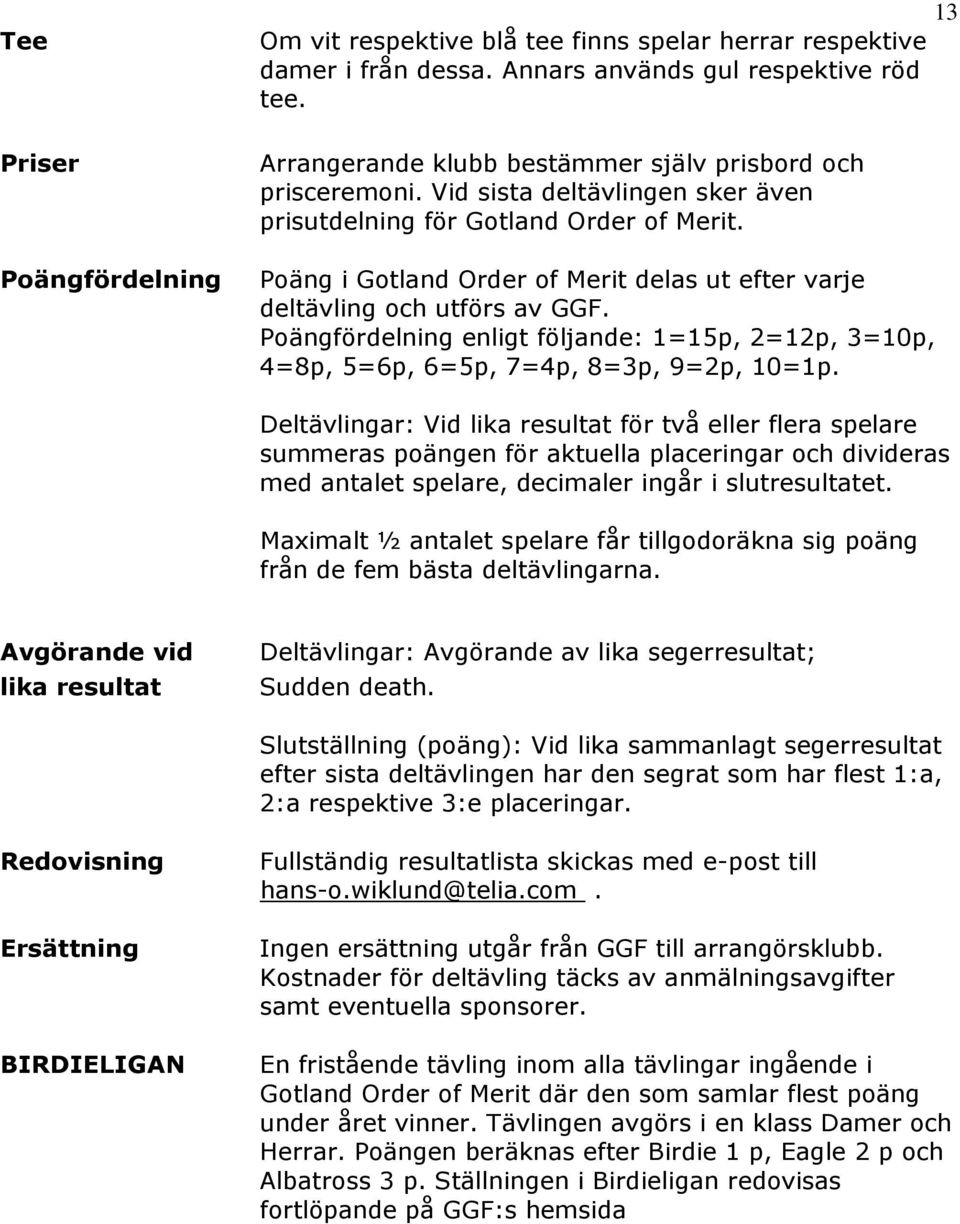 13

Tee

Om vit respektive blå tee finns spelar herrar respektive damer i från dessa. Annars används gul respektive röd tee.

Priser

Arrangerande klubb bestämmer själv prisbord och prisceremoni. Vid sista deltävlingen sker även prisutdelning för Gotland Order of Merit.

Poängfördelning

Poäng i Gotland Order of Merit delas ut efter varje deltävling och utförs av GGF.
Poängfördelning enligt följande: 1=15p, 2=12p, 3=10p, 4=8p, 5=6p, 6=5p, 7=4p, 8=3p, 9=2p, 10=1p.

Deltävlingar: Vid lika resultat för två eller flera spelare summeras poängen för aktuella placeringar och divideras med antalet spelare, decimaler ingår i slutresultatet.

Maximalt ½ antalet spelare får tillgodoräkna sig poäng från de fem bästa deltävlingarna.

Avgörande vid lika resultat

Deltävlingar: Avgörande av lika segerresultat; Sudden death.

Slutställning (poäng): Vid lika sammanlagt segerresultat efter sista deltävlingen har den segrat som har flest 1:a, 2:a respektive 3:e placeringar.

Redovisning

Fullständig resultatlista skickas med e-post till hans-o.wiklund@telia.com .

Ersättning

Ingen ersättning utgår från GGF till arrangörsklubb. Kostnader för deltävling täcks av anmälningsavgifter samt eventuella sponsorer.

BIRDIELIGAN

En fristående tävling inom alla tävlingar ingående i Gotland Order of Merit där den som samlar flest poäng under året vinner. Tävlingen avgörs i en klass Damer och Herrar. Poängen beräknas efter Birdie 1 p, Eagle 2 p och Albatross 3 p. Ställningen i Birdieligan redovisas fortlöpande på GGF:s hemsida